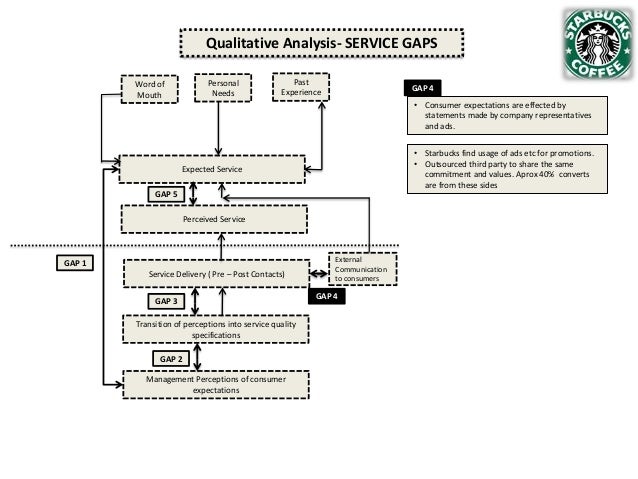 Qualitative Analysis- SERVICE GAPS

STARBUCKS COFFEE

Word of Mouth

Personal Needs

Past Experience

Expected Service

GAP 5

Perceived Service

GAP 1

Service Delivery ( Pre – Post Contacts)

External Communication to consumers

GAP 4

GAP 3

Transition of perceptions into service quality specifications

GAP 2

Management Perceptions of consumer expectations

GAP 4

• Consumer expectations are effected by statements made by company representatives and ads.

• Starbucks find usage of ads etc for promotions.
• Outsourced third party to share the same commitment and values. Aprox 40% converts are from these sides